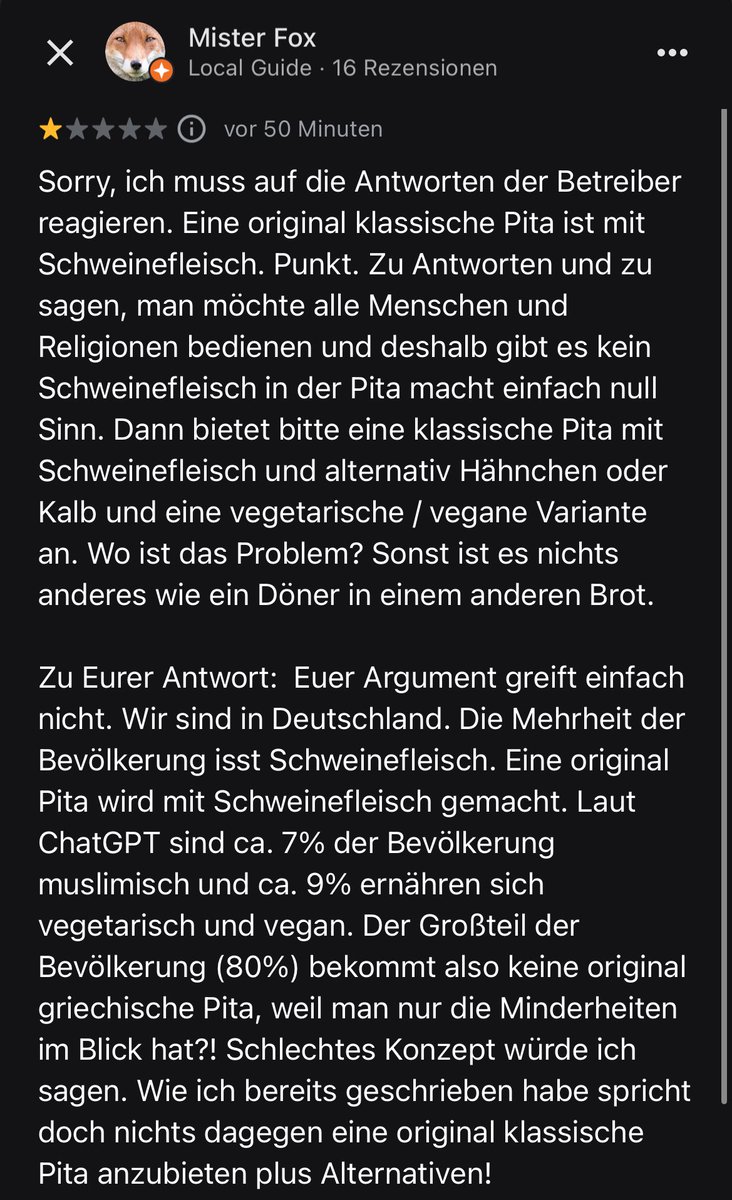 Mister Fox
Local Guide · 16 Rezensionen

vor 50 Minuten

Sorry, ich muss auf die Antworten der Betreiber reagieren. Eine original klassische Pita ist mit Schweinefleisch. Punkt. Zu Antworten und zu sagen, man möchte alle Menschen und Religionen bedienen und deshalb gibt es kein Schweinefleisch in der Pita macht einfach null Sinn. Dann bietet bitte eine klassische Pita mit Schweinefleisch und alternativ Hähnchen oder Kalb und eine vegetarische / vegane Variante an. Wo ist das Problem? Sonst ist es nichts anderes wie ein Döner in einem anderen Brot.

Zu Eurer Antwort: Euer Argument greift einfach nicht. Wir sind in Deutschland. Die Mehrheit der Bevölkerung isst Schweinefleisch. Eine original Pita wird mit Schweinefleisch gemacht. Laut ChatGPT sind ca. 7% der Bevölkerung muslimisch und ca. 9% ernähren sich vegetarisch und vegan. Der Großteil der Bevölkerung (80%) bekommt also keine original griechische Pita, weil man nur die Minderheiten im Blick hat?! Schlechtes Konzept würde ich sagen. Wie ich bereits geschrieben habe spricht doch nichts dagegen eine original klassische Pita anzubieten plus Alternativen!